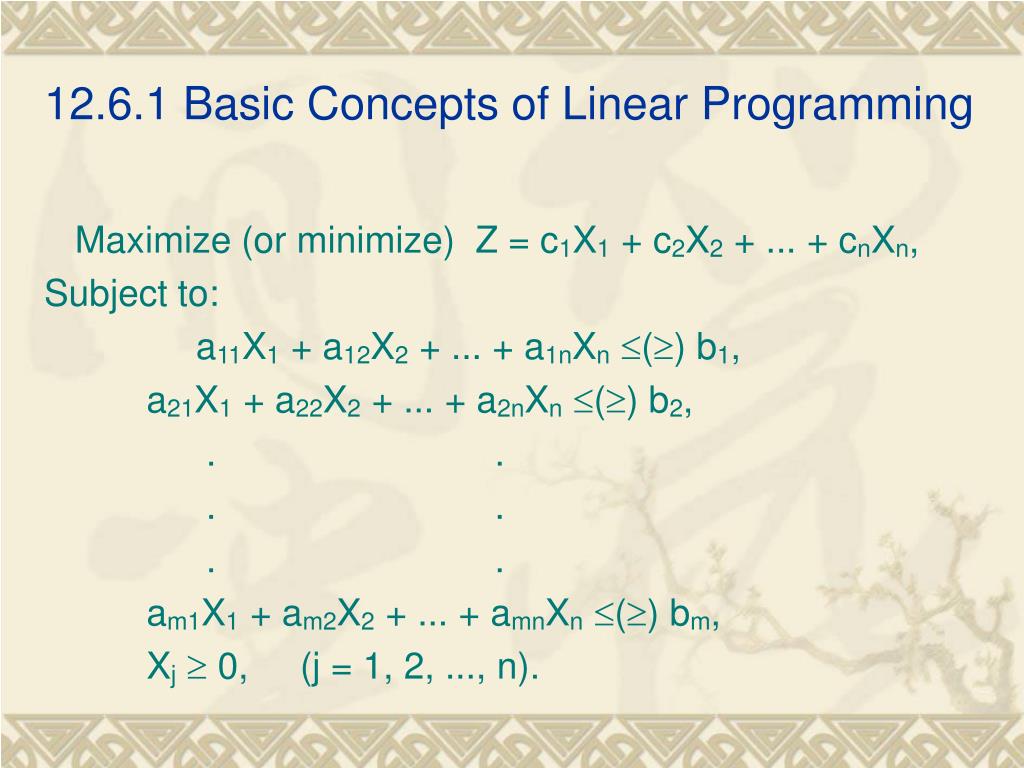 12.6.1 Basic Concepts of Linear Programming

Maximize (or minimize) $Z = c_1X_1 + c_2X_2 + ... + c_nX_n$,

Subject to:

$a_{11}X_1 + a_{12}X_2 + ... + a_{1n}X_n \leq(\geq) b_1$,

$a_{21}X_1 + a_{22}X_2 + ... + a_{2n}X_n \leq(\geq) b_2$,

. .

. .

. .

$a_{m1}X_1 + a_{m2}X_2 + ... + a_{mn}X_n \leq(\geq) b_m$,

$X_j \geq 0$, (j = 1, 2, ..., n).